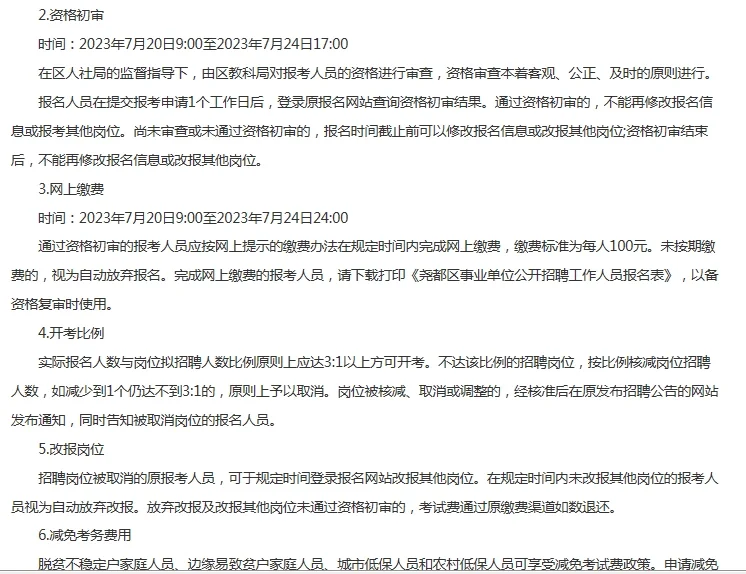 2.资格初审

时间：2023年7月20日9:00至2023年7月24日17:00

在区人社局的监督指导下，由区教科局对报考人员的资格进行审查，资格审查本着客观、公正、及时的原则进行。

报名人员在提交报考申请1个工作日后，登录原报名网站查询资格初审结果。通过资格初审的，不能再修改报名信息或报考其他岗位。尚未审查或未通过资格初审的，报名时间截止前可以修改报名信息或改报其他岗位;资格初审结束后，不能再修改报名信息或改报其他岗位。

3.网上缴费

时间：2023年7月20日9:00至2023年7月24日24:00

通过资格初审的报考人员应按网上提示的缴费办法在规定时间内完成网上缴费，缴费标准为每人100元。未按期缴费的，视为自动放弃报名。完成网上缴费的报考人员，请下载打印《尧都区事业单位公开招聘工作人员报名表》，以备资格复审时使用。

4.开考比例

实际报名人数与岗位拟招聘人数比例原则上应达3:1以上方可开考。不达该比例的招聘岗位，按比例核减岗位招聘人数，如减少到1个仍达不到3:1的，原则上予以取消。岗位被核减、取消或调整的，经核准后在原发布招聘公告的网站发布通知，同时告知被取消岗位的报名人员。

5.改报岗位

招聘岗位被取消的原报考人员，可于规定时间登录报名网站改报其他岗位。在规定时间内未改报其他岗位的报考人员视为自动放弃改报。放弃改报及改报其他岗位未通过资格初审的，考试费通过原缴费渠道如数退还。

6.减免考务费用

脱贫不稳定户家庭人员、边缘易致贫户家庭人员、城市低保人员和农村低保人员可享受减免考试费政策。申请减免